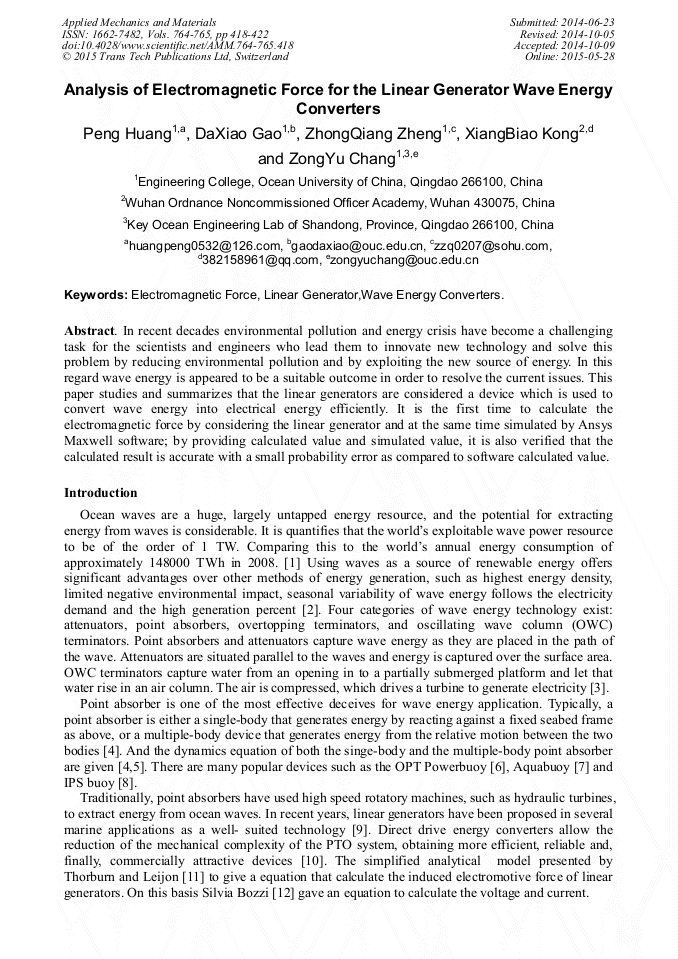 Applied Mechanics and Materials
ISSN: 1662-7482, Vols. 764-765, pp 418-422
doi:10.4028/www.scientific.net/AMM.764-765.418
© 2015 Trans Tech Publications Ltd, Switzerland

Submitted: 2014-06-23
Revised: 2014-10-05
Accepted: 2014-10-09
Online: 2015-05-28

Analysis of Electromagnetic Force for the Linear Generator Wave Energy Converters

Peng Huang$^{1,a}$, DaXiao Gao$^{1,b}$, ZhongQiang Zheng$^{1,c}$, XiangBiao Kong$^{2,d}$ and ZongYu Chang$^{1,3,e}$

$^1$Engineering College, Ocean University of China, Qingdao 266100, China

$^2$Wuhan Ordnance Noncommissioned Officer Academy, Wuhan 430075, China

$^3$Key Ocean Engineering Lab of Shandong, Province, Qingdao 266100, China

$^a$huangpeng0532@126.com, $^b$gaodaxiao@ouc.edu.cn, $^c$zzq0207@sohu.com, $^d$382158961@qq.com, $^e$zongyuchang@ouc.edu.cn

Keywords: Electromagnetic Force, Linear Generator,Wave Energy Converters.

Abstract. In recent decades environmental pollution and energy crisis have become a challenging task for the scientists and engineers who lead them to innovate new technology and solve this problem by reducing environmental pollution and by exploiting the new source of energy. In this regard wave energy is appeared to be a suitable outcome in order to resolve the current issues. This paper studies and summarizes that the linear generators are considered a device which is used to convert wave energy into electrical energy efficiently. It is the first time to calculate the electromagnetic force by considering the linear generator and at the same time simulated by Ansys Maxwell software; by providing calculated value and simulated value, it is also verified that the calculated result is accurate with a small probability error as compared to software calculated value.

Introduction

Ocean waves are a huge, largely untapped energy resource, and the potential for extracting energy from waves is considerable. It is quantifies that the world's exploitable wave power resource to be of the order of 1 TW. Comparing this to the world's annual energy consumption of approximately 148000 TWh in 2008. [1] Using waves as a source of renewable energy offers significant advantages over other methods of energy generation, such as highest energy density, limited negative environmental impact, seasonal variability of wave energy follows the electricity demand and the high generation percent [2]. Four categories of wave energy technology exist: attenuators, point absorbers, overtopping terminators, and oscillating wave column (OWC) terminators. Point absorbers and attenuators capture wave energy as they are placed in the path of the wave. Attenuators are situated parallel to the waves and energy is captured over the surface area. OWC terminators capture water from an opening in to a partially submerged platform and let that water rise in an air column. The air is compressed, which drives a turbine to generate electricity [3].

Point absorber is one of the most effective deceives for wave energy application. Typically, a point absorber is either a single-body that generates energy by reacting against a fixed seabed frame as above, or a multiple-body device that generates energy from the relative motion between the two bodies [4]. And the dynamics equation of both the singe-body and the multiple-body point absorber are given [4,5]. There are many popular devices such as the OPT Powerbuoy [6], Aquabuoy [7] and IPS buoy [8].

Traditionally, point absorbers have used high speed rotatory machines, such as hydraulic turbines, to extract energy from ocean waves. In recent years, linear generators have been proposed in several marine applications as a well- suited technology [9]. Direct drive energy converters allow the reduction of the mechanical complexity of the PTO system, obtaining more efficient, reliable and, finally, commercially attractive devices [10]. The simplified analytical model presented by Thorburn and Leijon [11] to give a equation that calculate the induced electromotive force of linear generators. On this basis Silvia Bozzi [12] gave an equation to calculate the voltage and current.